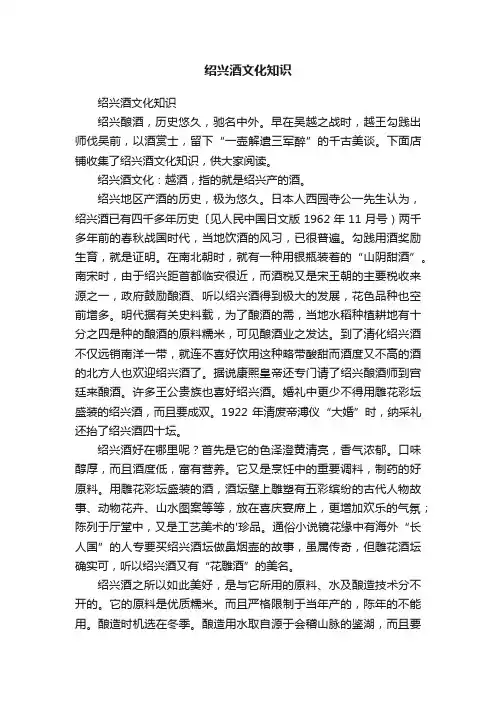 绍兴酒文化知识

绍兴酒文化知识

绍兴酿酒，历史悠久，驰名中外。早在吴越之战时，越王勾践出师伐吴前，以酒赏士，留下“一壶解遣三军醉”的千古美谈。下面店铺收集了绍兴酒文化知识，供大家阅读。

绍兴酒文化：越酒，指的就是绍兴产的酒。

绍兴地区产酒的历史，极为悠久。日本人西园寺公一先生认为，绍兴酒已有四千多年历史〔见人民中国日文版 1962 年 11 月号）两千多年前的春秋战国时代，当地饮酒的风习，已很普遍。勾践用酒奖励生育，就是证明。在南北朝时，就有一种用银瓶装着的“山阴甜酒”。南宋时，由于绍兴距首都临安很近，而酒税又是宋王朝的主要税收来源之一，政府鼓励酿酒、听以绍兴酒得到极大的发展，花色品种也空前增多。明代据有关史料载，为了酿酒的需，当地水稻种植耕地有十分之四是种的酿酒的原料糯米，可见酿酒业之发达。到了清化绍兴酒不仅远销南洋一带，就连不喜好饮用这种略带酸甜而酒度又不高的酒的北方人也欢迎绍兴酒了。据说康熙皇帝还专门请了绍兴酿酒师到宫廷来酿酒。许多王公贵族也喜好绍兴酒。婚礼中更少不得用雕花彩坛盛装的绍兴酒，而且要成双。1922 年清废帝溥仪“大婚”时，纳采礼还抬了绍兴酒四十坛。

绍兴酒好在哪里呢？首先是它的色泽澄黄清亮，香气浓郁。口味醇厚，而且酒度低，富有营养。它又是烹饪中的重要调料，制药的好原料。用雕花彩坛盛装的酒，酒坛壁上雕塑有五彩缤纷的古代人物故事、动物花卉、山水图案等等，放在喜庆宴席上，更增加欢乐的气氛；陈列于厅堂中，又是工艺美术的'珍品。通俗小说镜花缘中有海外“长人国”的人专要买绍兴酒坛做鼻烟壶的故事，虽属传奇，但雕花酒坛确实可，听以绍兴酒又有“花雕酒”的美名。

绍兴酒之所以如此美好，是与它所用的原料、水及酿造技术分不开的。它的原料是优质糯米。而且严格限制于当年产的，陈年的不能用。酿造时机选在冬季。酿造用水取自源于会稽山脉的鉴湖，而且要